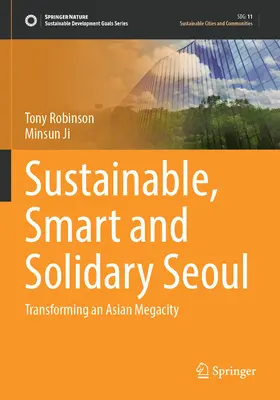 SPRINGER NATURE
Sustainable Development Goals Series

SDG: 11
Sustainable Cities and Communities

Tony Robinson
Minsun Ji

Sustainable, Smart and Solidary Seoul

Transforming an Asian Megacity

Springer